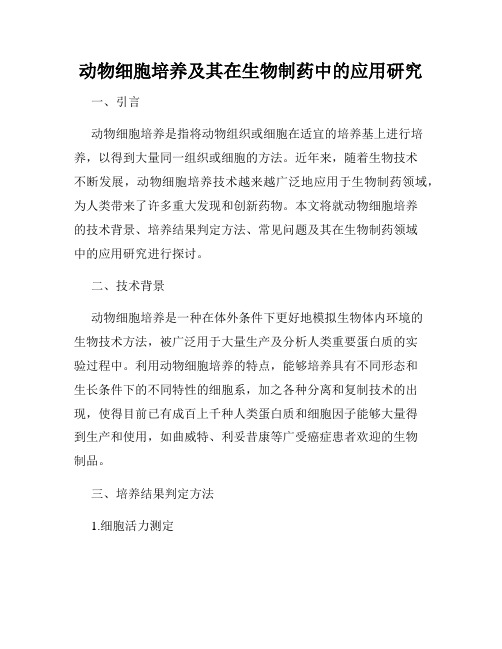 动物细胞培养及其在生物制药中的应用研究

一、引言

动物细胞培养是指将动物组织或细胞在适宜的培养基上进行培养，以得到大量同一组织或细胞的方法。近年来，随着生物技术不断发展，动物细胞培养技术越来越广泛地应用于生物制药领域，为人类带来了许多重大发现和创新药物。本文将就动物细胞培养的技术背景、培养结果判定方法、常见问题及其在生物制药领域中的应用研究进行探讨。

二、技术背景

动物细胞培养是一种在体外条件下更好地模拟生物体内环境的生物技术方法，被广泛用于大量生产及分析人类重要蛋白质的实验过程中。利用动物细胞培养的特点，能够培养具有不同形态和生长条件下的不同特性的细胞系，加之各种分离和复制技术的出现，使得目前已有成百上千种人类蛋白质和细胞因子能够大量得到生产和使用，如曲威特、利妥昔康等广受癌症患者欢迎的生物制品。

三、培养结果判定方法

1.细胞活力测定